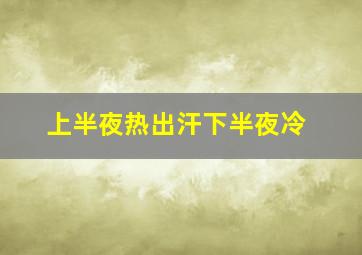 上半夜热出汗下半夜冷